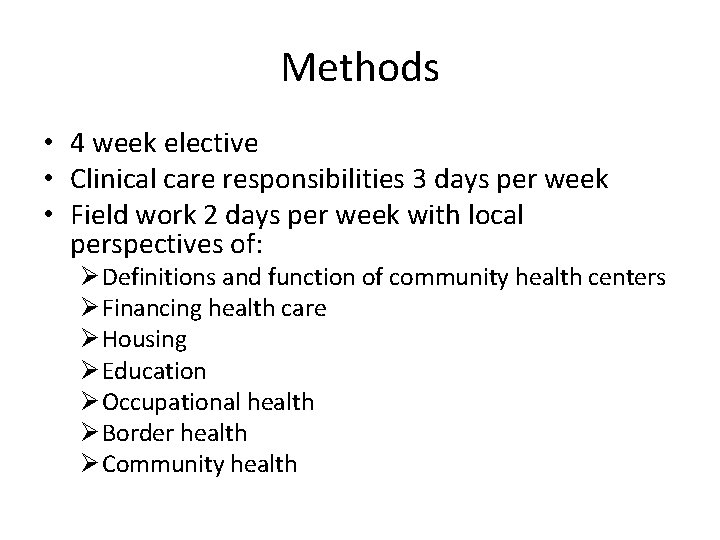 Methods

• 4 week elective
• Clinical care responsibilities 3 days per week
• Field work 2 days per week with local perspectives of:
  ➢ Definitions and function of community health centers
  ➢ Financing health care
  ➢ Housing
  ➢ Education
  ➢ Occupational health
  ➢ Border health
  ➢ Community health